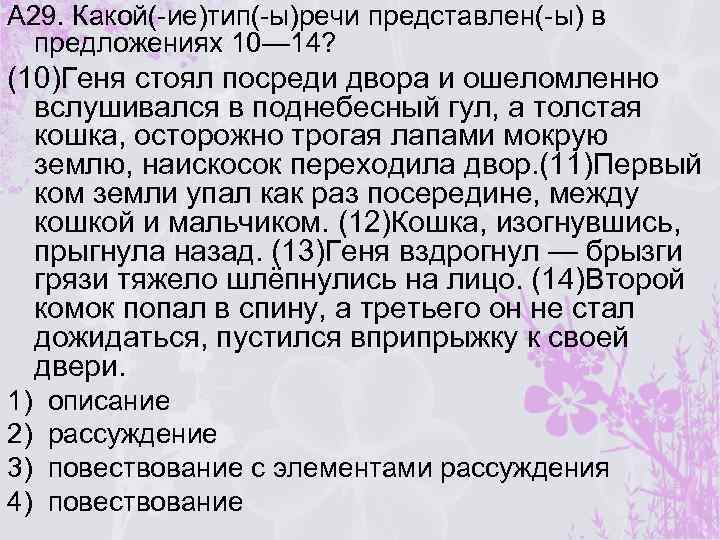 А29. Какой(-ие)тип(-ы)речи представлен(-ы) в предложениях 10—14?

(10)Геня стоял посреди двора и ошеломленно вслушивался в поднебесный гул, а толстая кошка, осторожно трогая лапами мокрую землю, наискосок переходила двор.(11)Первый ком земли упал как раз посередине, между кошкой и мальчиком. (12)Кошка, изогнувшись, прыгнула назад. (13)Геня вздрогнул — брызги грязи тяжело шлёпнулись на лицо. (14)Второй комок попал в спину, а третьего он не стал дожидаться, пустился вприпрыжку к своей двери.

1) описание
2) рассуждение
3) повествование с элементами рассуждения
4) повествование